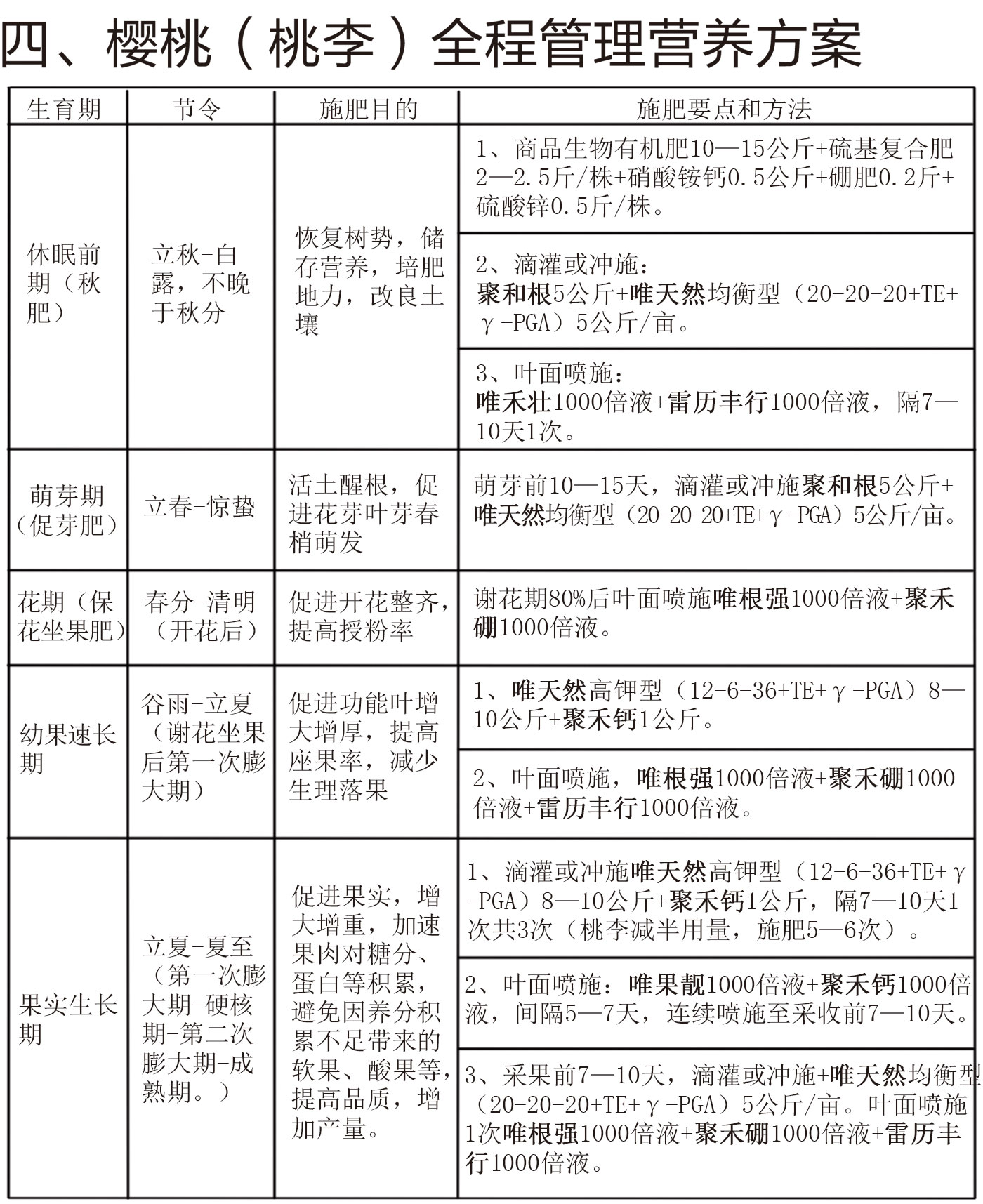 四、樱桃（桃李）全程管理营养方案

| 生育期 | 节令 | 施肥目的 | 施肥要点和方法 |
|---|---|---|---|
| 休眠前期（秋肥） | 立秋-白露，不晚于秋分 | 恢复树势，储存营养，培肥地力，改良土壤 | 1、商品生物有机肥10—15公斤+硫基复合肥2—2.5斤/株+硝酸铵钙0.5公斤+硼肥0.2斤+硫酸锌0.5斤/株。 |
| | | | 2、滴灌或冲施：聚和根5公斤+唯天然均衡型（20-20-20+TE+γ-PGA）5公斤/亩。 |
| | | | 3、叶面喷施：唯禾壮1000倍液+雷历丰行1000倍液，隔7—10天1次。 |
| 萌芽期（促芽肥） | 立春-惊蛰 | 活土醒根，促进花芽叶芽春梢萌发 | 萌芽前10—15天，滴灌或冲施聚和根5公斤+唯天然均衡型（20-20-20+TE+γ-PGA）5公斤/亩。 |
| 花期（保花坐果肥） | 春分-清明（开花后） | 促进开花整齐，提高授粉率 | 谢花期80%后叶面喷施唯根强1000倍液+聚禾硼1000倍液。 |
| 幼果速长期 | 谷雨-立夏（谢花坐果后第一次膨大期） | 促进功能叶增大增厚，提高座果率，减少生理落果 | 1、唯天然高钾型（12-6-36+TE+γ-PGA）8—10公斤+聚禾钙1公斤。 |
| | | | 2、叶面喷施，唯根强1000倍液+聚禾硼1000倍液+雷历丰行1000倍液。 |
| 果实生长期 | 立夏-夏至（第一次膨大期-硬核期-第二次膨大期-成熟期。） | 促进果实，增大增重，加速果肉对糖分、蛋白等积累，避免因养分积累不足带来的软果、酸果等，提高品质，增加产量。 | 1、滴灌或冲施唯天然高钾型（12-6-36+TE+γ-PGA）8—10公斤+聚禾钙1公斤，隔7—10天1次共3次（桃李减半用量，施肥5—6次）。 |
| | | | 2、叶面喷施：唯果靓1000倍液+聚禾钙1000倍液，间隔5—7天，连续喷施至采收前7—10天。 |
| | | | 3、采果前7—10天，滴灌或冲施+唯天然均衡型（20-20-20+TE+γ-PGA）5公斤/亩。叶面喷施1次唯根强1000倍液+聚禾硼1000倍液+雷历丰行1000倍液。 |